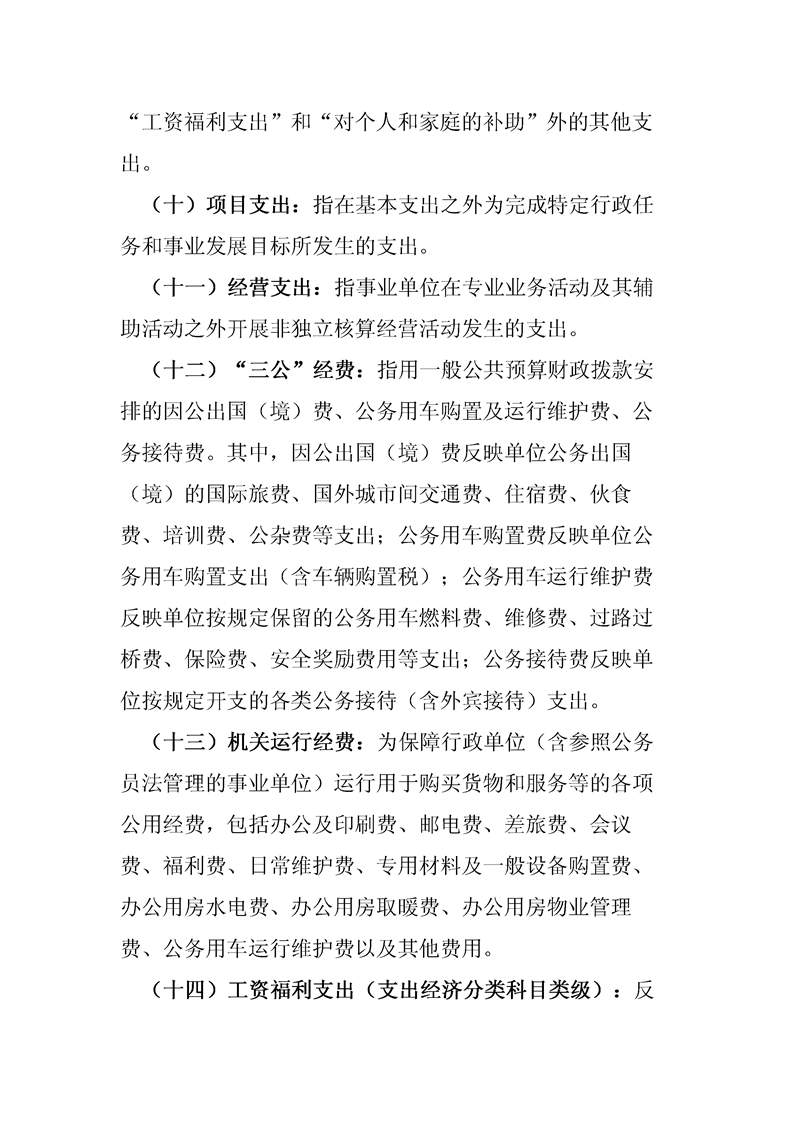 “工资福利支出”和“对个人和家庭的补助”外的其他支出。

（十）项目支出：指在基本支出之外为完成特定行政任务和事业发展目标所发生的支出。

（十一）经营支出：指事业单位在专业业务活动及其辅助活动之外开展非独立核算经营活动发生的支出。

（十二）“三公”经费：指用一般公共预算财政拨款安排的因公出国（境）费、公务用车购置及运行维护费、公务接待费。其中，因公出国（境）费反映单位公务出国（境）的国际旅费、国外城市间交通费、住宿费、伙食费、培训费、公杂费等支出；公务用车购置费反映单位公务用车购置支出（含车辆购置税）；公务用车运行维护费反映单位按规定保留的公务用车燃料费、维修费、过路过桥费、保险费、安全奖励费用等支出；公务接待费反映单位按规定开支的各类公务接待（含外宾接待）支出。

（十三）机关运行经费：为保障行政单位（含参照公务员法管理的事业单位）运行用于购买货物和服务等的各项公用经费，包括办公及印刷费、邮电费、差旅费、会议费、福利费、日常维护费、专用材料及一般设备购置费、办公用房水电费、办公用房取暖费、办公用房物业管理费、公务用车运行维护费以及其他费用。

（十四）工资福利支出（支出经济分类科目类级）：反